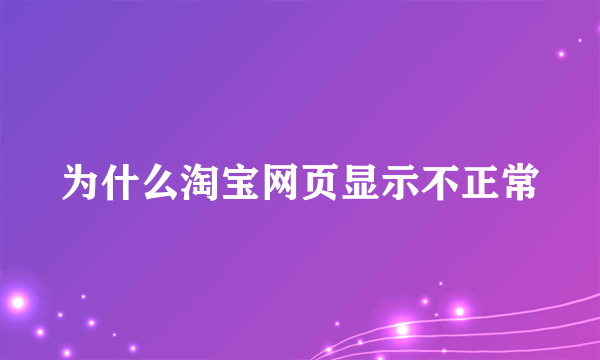 为什么淘宝网页显示不正常